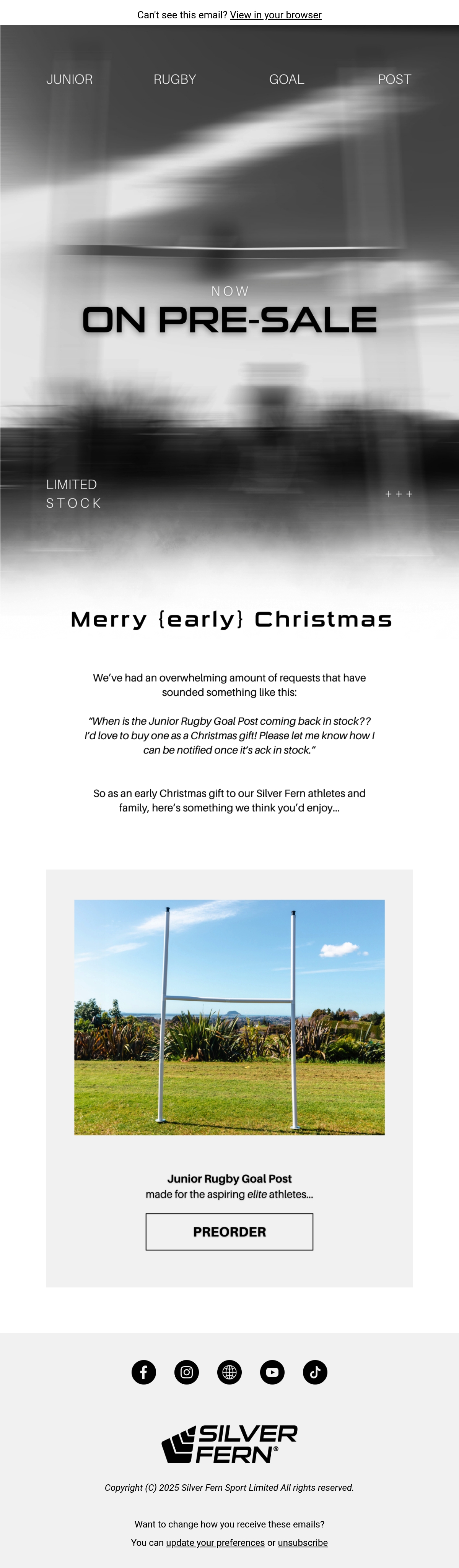 Can't see this email? View in your browser

JUNIOR RUGBY GOAL POST

NOW

ON PRE-SALE

LIMITED
STOCK

+ + +

Merry {early} Christmas

We've had an overwhelming amount of requests that have sounded something like this:

"When is the Junior Rugby Goal Post coming back in stock?? I'd love to buy one as a Christmas gift! Please let me know how I can be notified once it's ack in stock."

So as an early Christmas gift to our Silver Fern athletes and family, here's something we think you'd enjoy...

Junior Rugby Goal Post
made for the aspiring elite athletes...

PREORDER

SILVER FERN®

Copyright (C) 2025 Silver Fern Sport Limited All rights reserved.

Want to change how you receive these emails?
You can update your preferences or unsubscribe